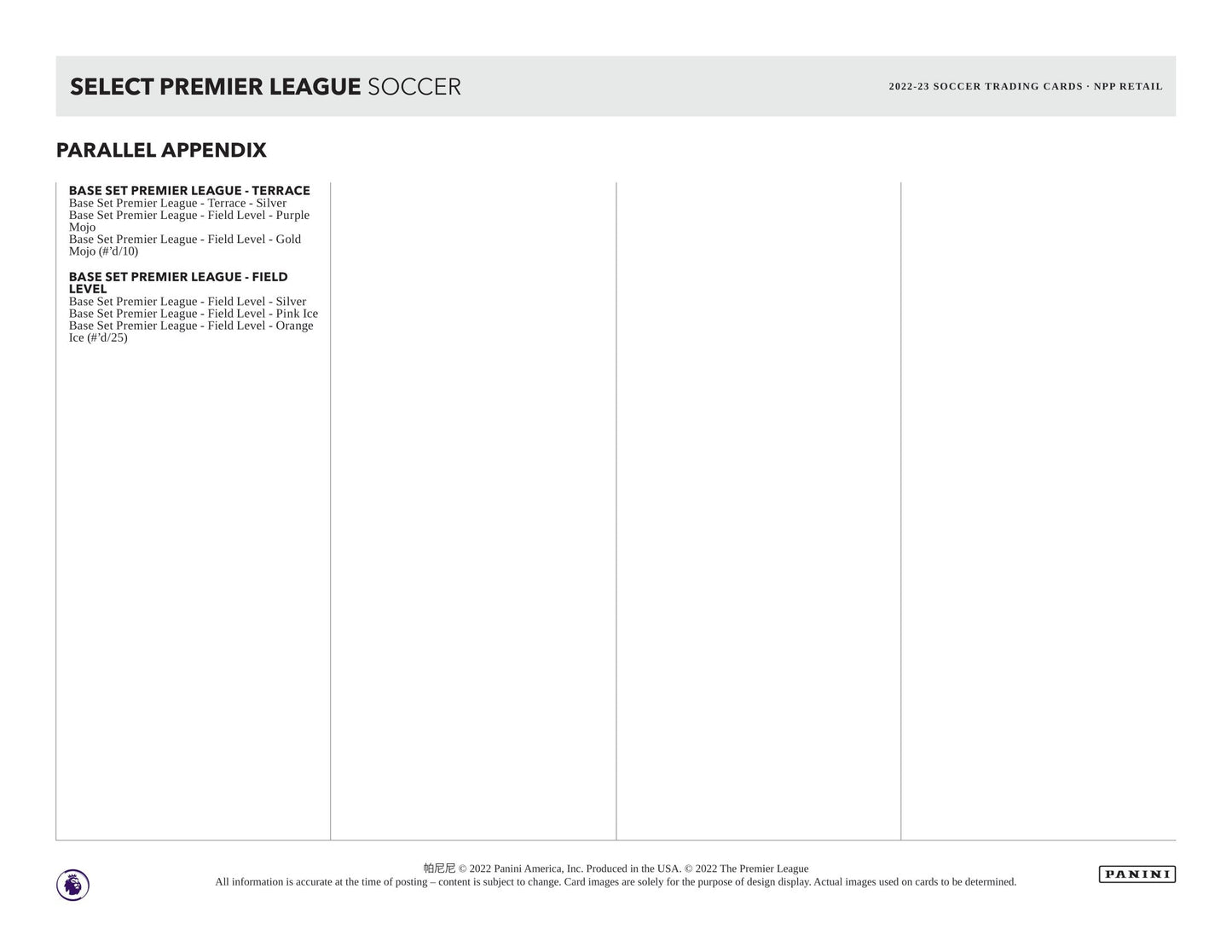 SELECT PREMIER LEAGUE SOCCER

2022-23 SOCCER TRADING CARDS · NPP RETAIL

PARALLEL APPENDIX

BASE SET PREMIER LEAGUE - TERRACE
Base Set Premier League - Terrace - Silver
Base Set Premier League - Field Level - Purple Mojo
Base Set Premier League - Field Level - Gold Mojo (#'d/10)

BASE SET PREMIER LEAGUE - FIELD LEVEL
Base Set Premier League - Field Level - Silver
Base Set Premier League - Field Level - Pink Ice
Base Set Premier League - Field Level - Orange Ice (#'d/25)

帕尼尼 © 2022 Panini America, Inc. Produced in the USA. © 2022 The Premier League
All information is accurate at the time of posting – content is subject to change. Card images are solely for the purpose of design display. Actual images used on cards to be determined.

PANINI